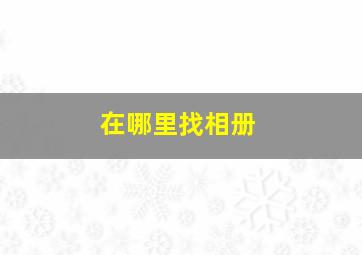 在哪里找相册